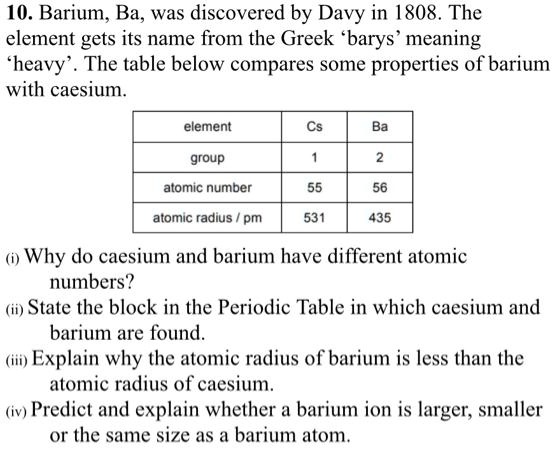 **10.** Barium, Ba, was discovered by Davy in 1808. The element gets its name from the Greek ‘barys’ meaning ‘heavy’. The table below compares some properties of barium with caesium.

| element | Cs | Ba |
|---|---|---|
| group | 1 | 2 |
| atomic number | 55 | 56 |
| atomic radius / pm | 531 | 435 |

(i) Why do caesium and barium have different atomic numbers?

(ii) State the block in the Periodic Table in which caesium and barium are found.

(iii) Explain why the atomic radius of barium is less than the atomic radius of caesium.

(iv) Predict and explain whether a barium ion is larger, smaller or the same size as a barium atom.